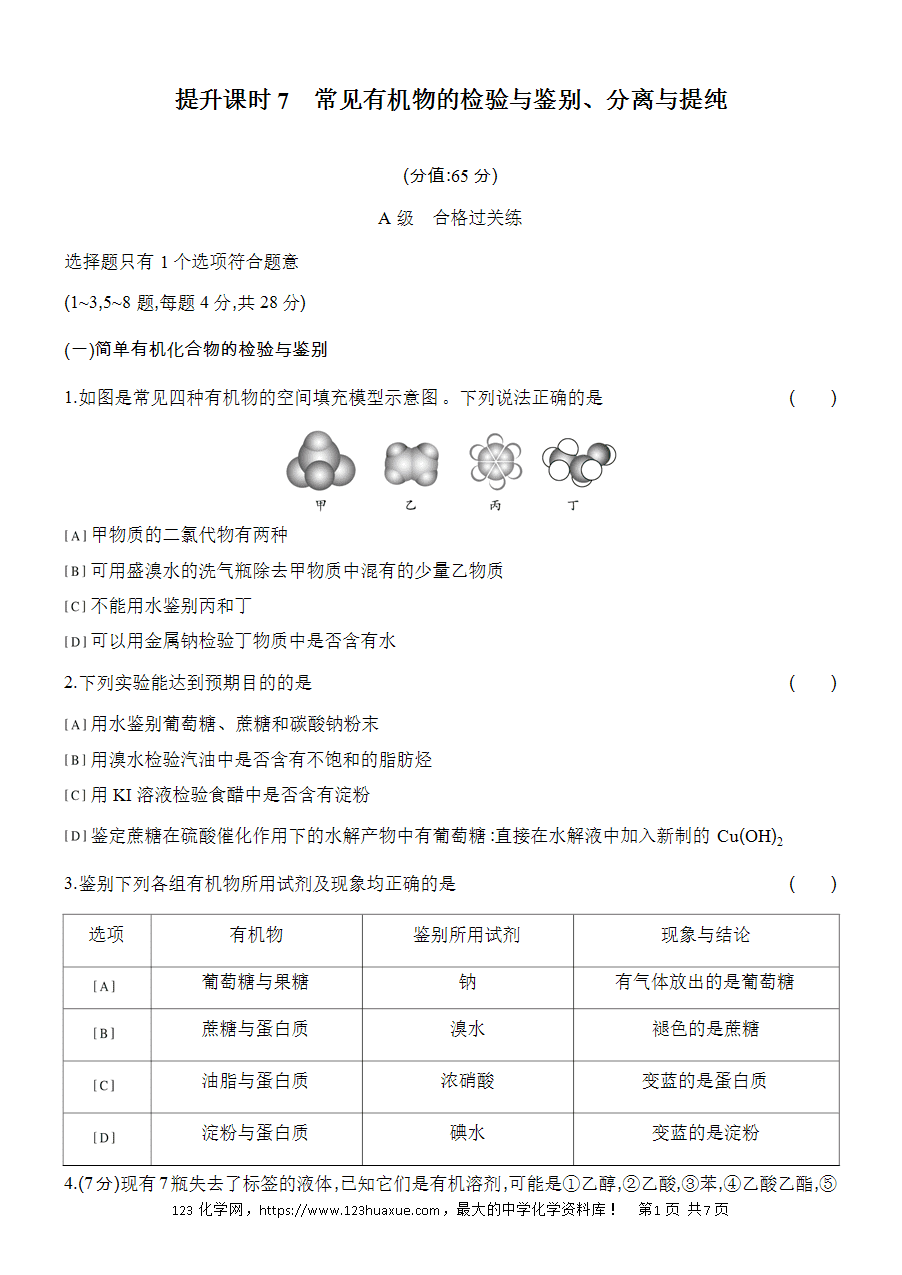 提升课时 7　常见有机物的检验与鉴别、分离与提纯

(分值:65 分)

A 级　合格过关练

选择题只有 1 个选项符合题意

(1~3,5~8 题,每题 4 分,共 28 分)

(一)简单有机化合物的检验与鉴别

1.如图是常见四种有机物的空间填充模型示意图。下列说法正确的是　　(　　)

甲　　乙　　丙　　丁

[A] 甲物质的二氯代物有两种

[B] 可用盛溴水的洗气瓶除去甲物质中混有的少量乙物质

[C] 不能用水鉴别丙和丁

[D] 可以用金属钠检验丁物质中是否含有水

2.下列实验能达到预期目的的是　　(　　)

[A] 用水鉴别葡萄糖、蔗糖和碳酸钠粉末

[B] 用溴水检验汽油中是否含有不饱和的脂肪烃

[C] 用 KI 溶液检验食醋中是否含有淀粉

[D] 鉴定蔗糖在硫酸催化作用下的水解产物中有葡萄糖:直接在水解液中加入新制的 $Cu(OH)_2$

3.鉴别下列各组有机物所用试剂及现象均正确的是　　(　　)

| 选项 | 有机物 | 鉴别所用试剂 | 现象与结论 |
|---|---|---|---|
| [A] | 葡萄糖与果糖 | 钠 | 有气体放出的是葡萄糖 |
| [B] | 蔗糖与蛋白质 | 溴水 | 褪色的是蔗糖 |
| [C] | 油脂与蛋白质 | 浓硝酸 | 变蓝的是蛋白质 |
| [D] | 淀粉与蛋白质 | 碘水 | 变蓝的是淀粉 |

4.(7 分)现有 7 瓶失去了标签的液体,已知它们是有机溶剂,可能是①乙醇,②乙酸,③苯,④乙酸乙酯,⑤

123 化学网，https://www.123huaxue.com，最大的中学化学资料库！　第1页 共7页